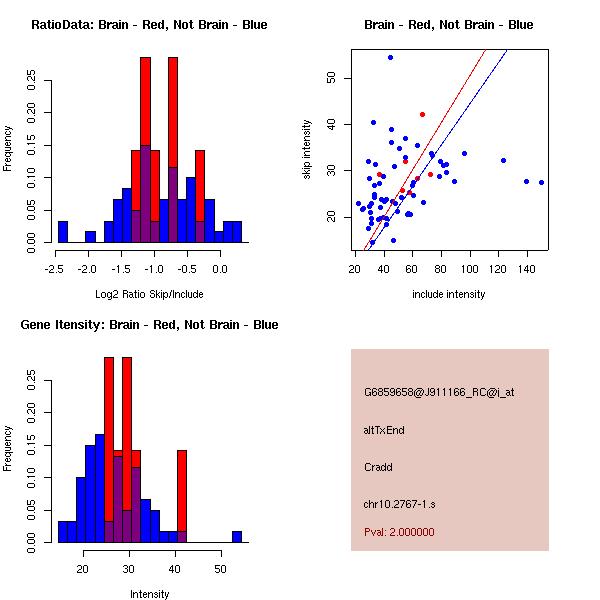 RatioData: Brain - Red, Not Brain - Blue

Frequency

0.00 0.05 0.10 0.15 0.20 0.25

-2.5 -2.0 -1.5 -1.0 -0.5 0.0

Log2 Ratio Skip/Include

Brain - Red, Not Brain - Blue

skip intensity

20 30 40 50

20 40 60 80 100 120 140

include intensity

Gene Itensity: Brain - Red, Not Brain - Blue

Frequency

0.00 0.05 0.10 0.15 0.20 0.25

20 30 40 50

Intensity

G6859658@J911166_RC@j_at

altTxEnd

Cradd

chr10.2767-1.s

Pval: 2.000000